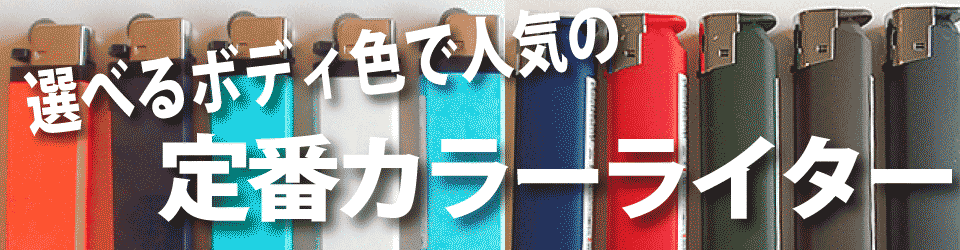 選べるボディ色で人気の
定番カラーライター